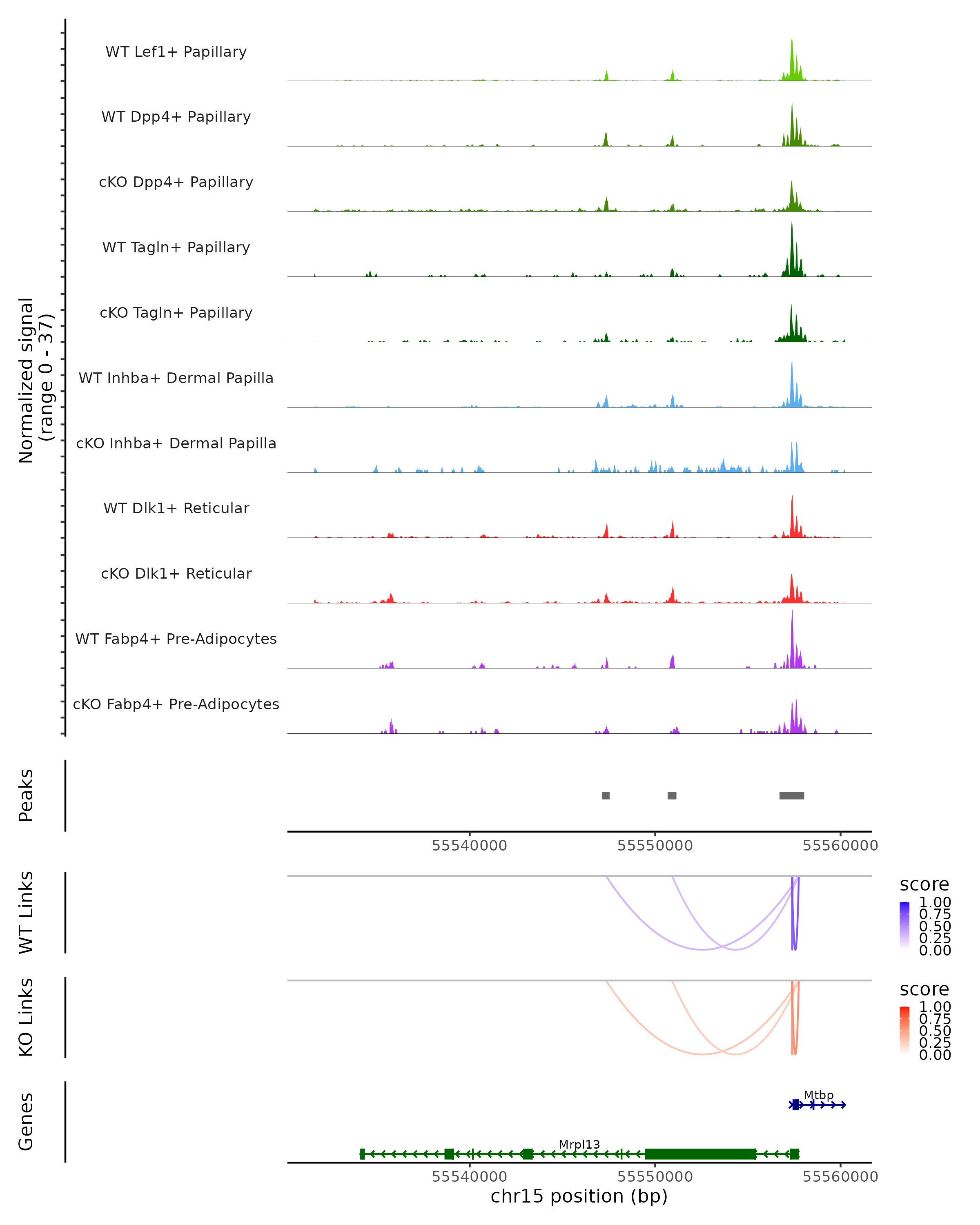 Normalized signal
(range 0 - 37)

WT Lef1+ Papillary
WT Dpp4+ Papillary
cKO Dpp4+ Papillary
WT Tagln+ Papillary
cKO Tagln+ Papillary
WT Inhba+ Dermal Papilla
cKO Inhba+ Dermal Papilla
WT Dlk1+ Reticular
cKO Dlk1+ Reticular
WT Fabp4+ Pre-Adipocytes
cKO Fabp4+ Pre-Adipocytes

Peaks

55540000 55550000 55560000

WT Links

score
1.00
0.75
0.50
0.25
0.00

KO Links

score
1.00
0.75
0.50
0.25
0.00

Genes

Mtbp
Mrpl13

55540000 55550000 55560000
chr15 position (bp)